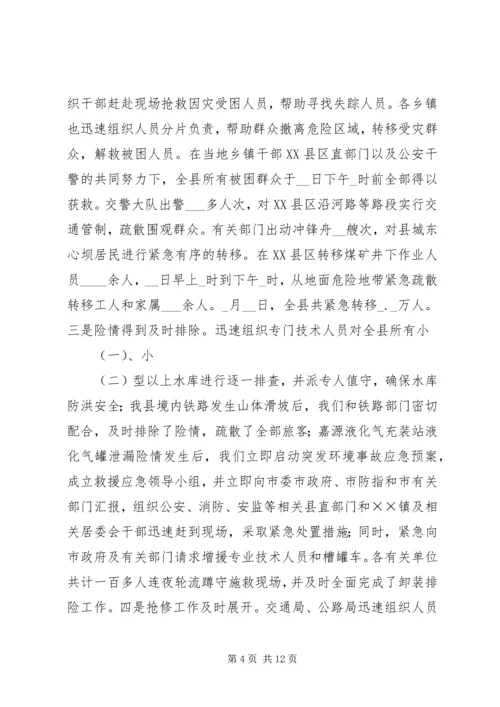 织干部赶赴现场抢救因灾受困人员，帮助寻找失踪人员。各乡镇也迅速组织人员分片负责，帮助群众撤离危险区域，转移受灾群众，解救被困人员。在当地乡镇干部XX县区直部门以及公安干警的共同努力下，全县所有被困群众于__日下午_时前全部得以获救。交警大队出警___多人次，对XX县区沿河路等路段实行交通管制，疏散围观群众。有关部门出动冲锋舟__艘次，对县城东心坝居民进行紧急有序的转移。在XX县区转移煤矿井下作业人员____余人，__日早上_时到下午_时，从地面危险地带紧急疏散转移工人和家属___余人。_月__日，全县共紧急转移_._万人。三是险情得到及时排除。迅速组织专门技术人员对全县所有小

（一）、小

（二）型以上水库进行逐一排查，并派专人值守，确保水库防洪安全；我县境内铁路发生山体滑坡后，我们和铁路部门密切配合，及时排除了险情，疏散了全部旅客；嘉源液化气充装站液化气罐泄漏险情发生后，我们立即启动突发环境事故应急预案，成立救援应急领导小组，并立即向市委市政府、市防指和市有关部门汇报，组织公安、消防、安监等相关县直部门和××镇及相关居委会干部迅速赶到现场，采取紧急处置措施；同时，紧急向市政府及有关部门请求增援专业技术人员和槽罐车。各有关单位共计一百多人连夜轮流蹲守施救现场，并及时全面完成了卸装排险工作。四是抢修工作及时展开。交通局、公路局迅速组织人员

第 4 页 共 12 页